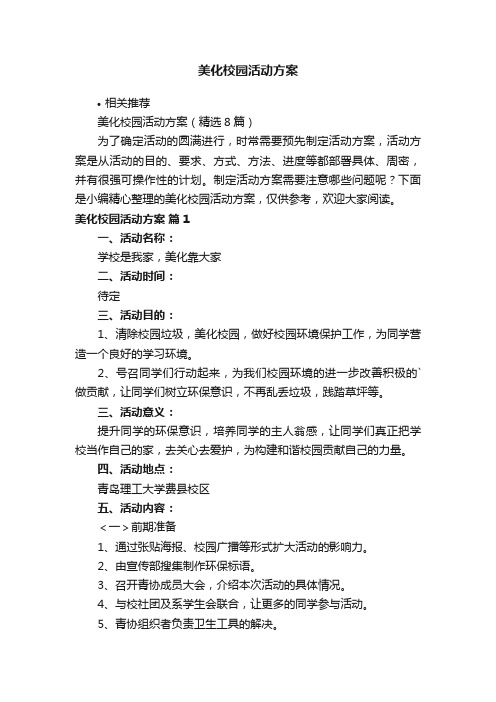 美化校园活动方案

• 相关推荐

美化校园活动方案（精选8篇）

为了确定活动的圆满进行，时常需要预先制定活动方案，活动方案是从活动的目的、要求、方式、方法、进度等都部署具体、周密，并有很强可操作性的计划。制定活动方案需要注意哪些问题呢？下面是小编精心整理的美化校园活动方案，仅供参考，欢迎大家阅读。

美化校园活动方案 篇1

一、活动名称：

学校是我家，美化靠大家

二、活动时间：

待定

三、活动目的：

1、清除校园垃圾，美化校园，做好校园环境保护工作，为同学营造一个良好的学习环境。

2、号召同学们行动起来，为我们校园环境的进一步改善积极的`做贡献，让同学们树立环保意识，不再乱丢垃圾，践踏草坪等。

三、活动意义：

提升同学的环保意识，培养同学的主人翁感，让同学们真正把学校当作自己的家，去关心去爱护，为构建和谐校园贡献自己的力量。

四、活动地点：

青岛理工大学费县校区

五、活动内容：

＜一＞前期准备

1、通过张贴海报、校园广播等形式扩大活动的影响力。

2、由宣传部搜集制作环保标语。

3、召开青协成员大会，介绍本次活动的具体情况。

4、与校社团及系学生会联合，让更多的同学参与活动。

5、青协组织者负责卫生工具的解决。